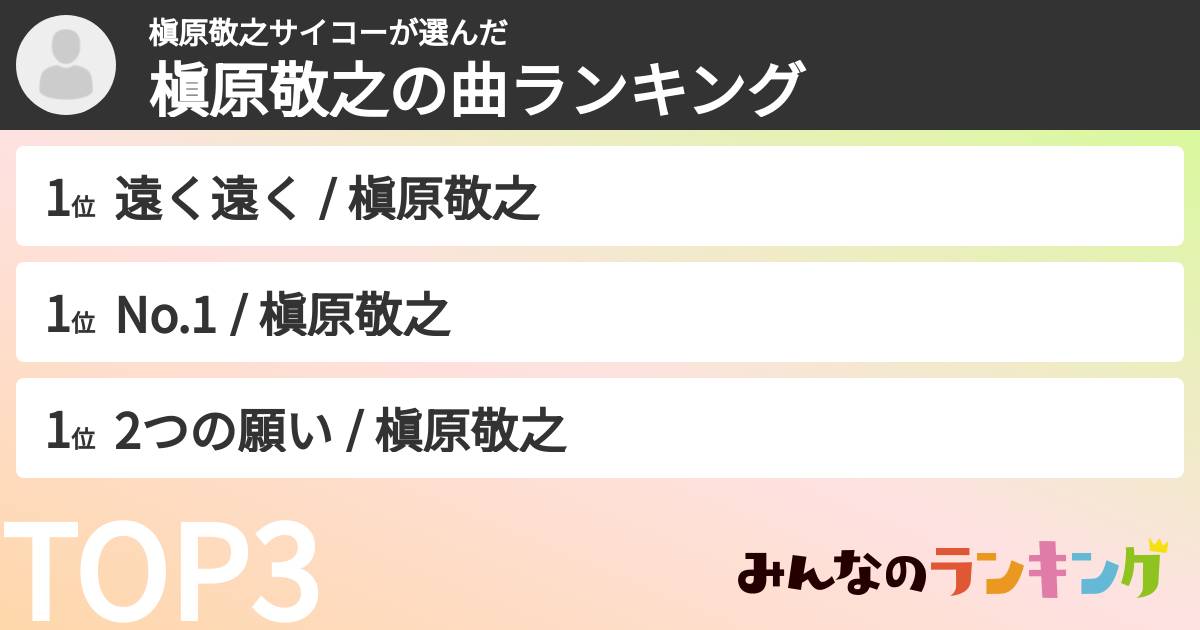 槇原敬之サイコーが選んだ
槇原敬之の曲ランキング

1位 遠く遠く / 槇原敬之

1位 No.1 / 槇原敬之

1位 2つの願い / 槇原敬之

TOP3

みんなのランキング